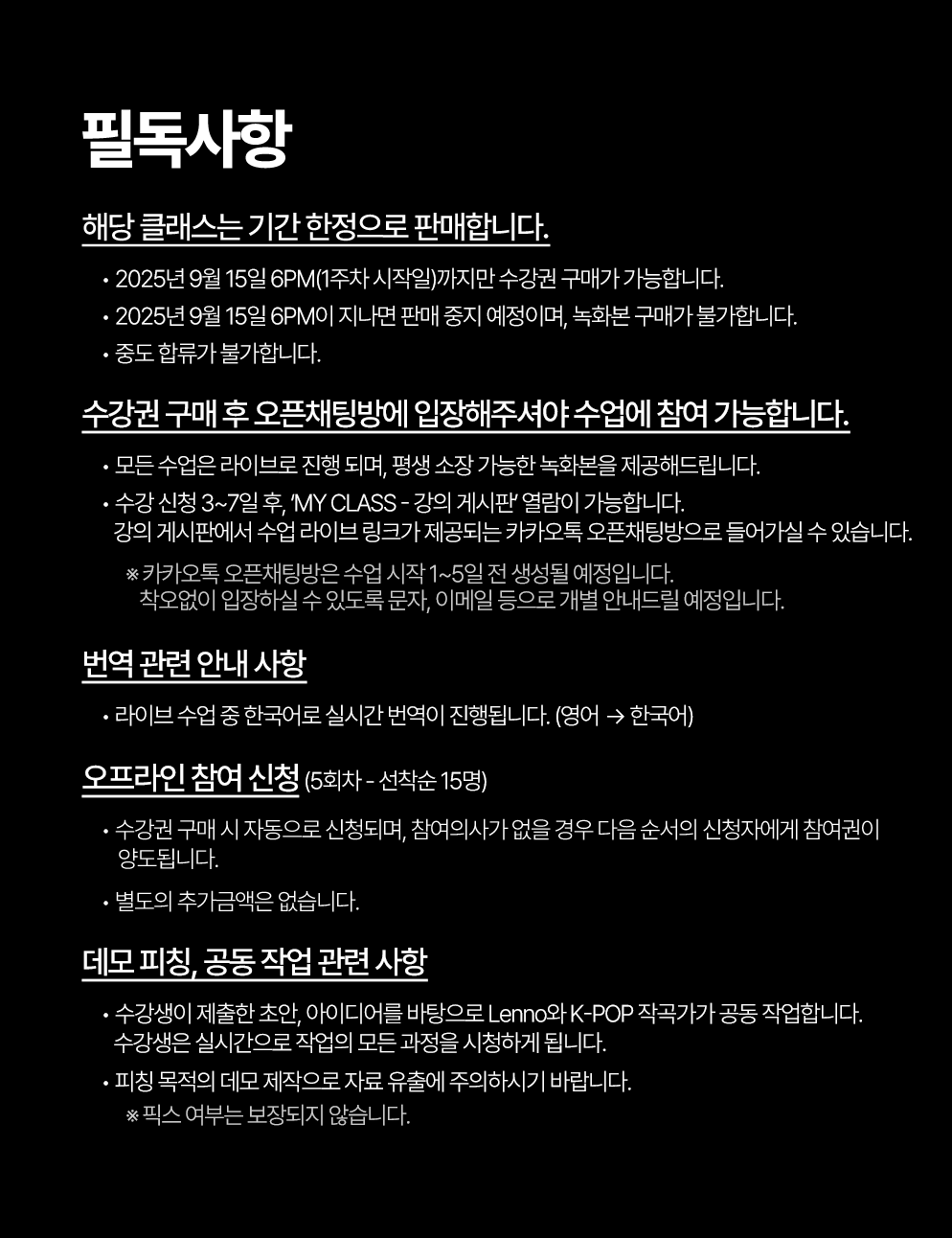 필독사항

해당 클래스는 기간 한정으로 판매합니다.

• 2025년 9월 15일 6PM(1주차 시작일)까지만 수강권 구매가 가능합니다.
• 2025년 9월 15일 6PM이 지나면 판매 중지 예정이며, 녹화본 구매가 불가합니다.
• 중도 합류가 불가합니다.

수강권 구매 후 오픈채팅방에 입장해주셔야 수업에 참여 가능합니다.

• 모든 수업은 라이브로 진행 되며, 평생 소장 가능한 녹화본을 제공해드립니다.
• 수강 신청 3~7일 후, 'MY CLASS - 강의 게시판' 열람이 가능합니다.
강의 게시판에서 수업 라이브 링크가 제공되는 카카오톡 오픈채팅방으로 들어가실 수 있습니다.

※ 카카오톡 오픈채팅방은 수업 시작 1~5일 전 생성될 예정입니다.
착오없이 입장하실 수 있도록 문자, 이메일 등으로 개별 안내드릴 예정입니다.

번역 관련 안내 사항

• 라이브 수업 중 한국어로 실시간 번역이 진행됩니다. (영어 → 한국어)

오프라인 참여 신청 (5회차 - 선착순 15명)

• 수강권 구매 시 자동으로 신청되며, 참여의사가 없을 경우 다음 순서의 신청자에게 참여권이 양도됩니다.
• 별도의 추가금액은 없습니다.

데모 피칭, 공동 작업 관련 사항

• 수강생이 제출한 초안, 아이디어를 바탕으로 Lenno와 K-POP 작곡가가 공동 작업합니다.
수강생은 실시간으로 작업의 모든 과정을 시청하게 됩니다.
• 피칭 목적의 데모 제작으로 자료 유출에 주의하시기 바랍니다.
※ 픽스 여부는 보장되지 않습니다.